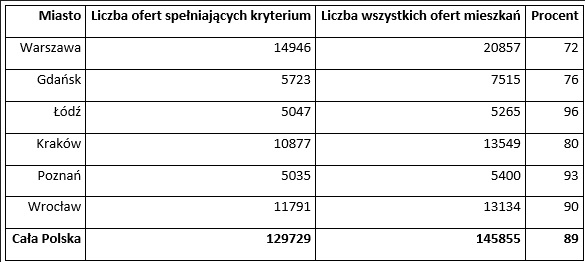 | Miasto | Liczba ofert spełniających kryterium | Liczba wszystkich ofert mieszkań | Procent |
|---|---|---|---|
| Warszawa | 14946 | 20857 | 72 |
| Gdańsk | 5723 | 7515 | 76 |
| Łódź | 5047 | 5265 | 96 |
| Kraków | 10877 | 13549 | 80 |
| Poznań | 5035 | 5400 | 93 |
| Wrocław | 11791 | 13134 | 90 |
| **Cała Polska** | **129729** | **145855** | **89** |